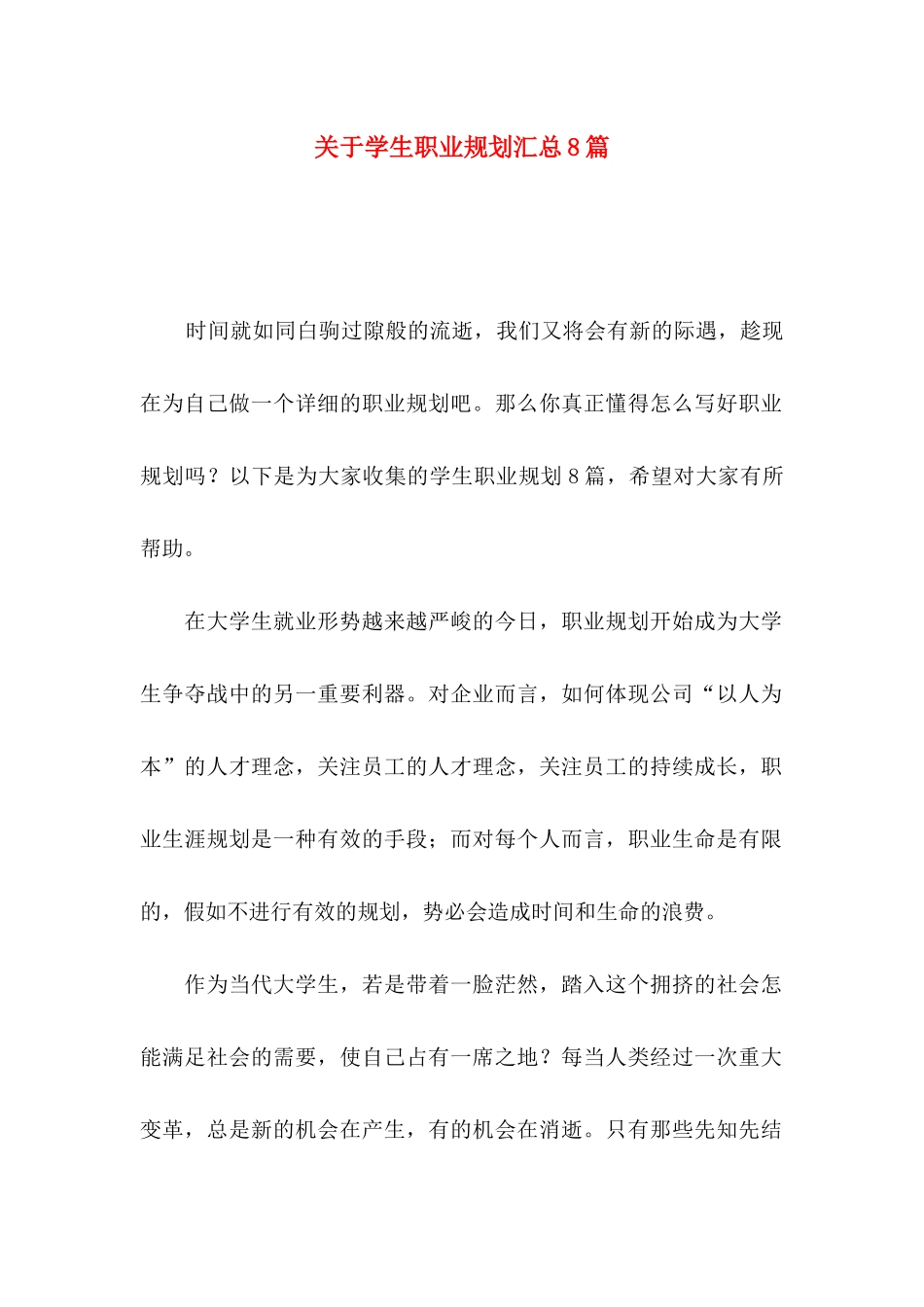 关于学生职业规划汇总8篇

时间就如同白驹过隙般的流逝，我们又将会有新的际遇，趁现在为自己做一个详细的职业规划吧。那么你真正懂得怎么写好职业规划吗？以下是为大家收集的学生职业规划8篇，希望对大家有所帮助。

在大学生就业形势越来越严峻的今日，职业规划开始成为大学生争夺战中的另一重要利器。对企业而言，如何体现公司“以人为本”的人才理念，关注员工的人才理念，关注员工的持续成长，职业生涯规划是一种有效的手段；而对每个人而言，职业生命是有限的，假如不进行有效的规划，势必会造成时间和生命的浪费。

作为当代大学生，若是带着一脸茫然，踏入这个拥挤的社会怎能满足社会的需要，使自己占有一席之地？每当人类经过一次重大变革，总是新的机会在产生，有的机会在消逝。只有那些先知先结